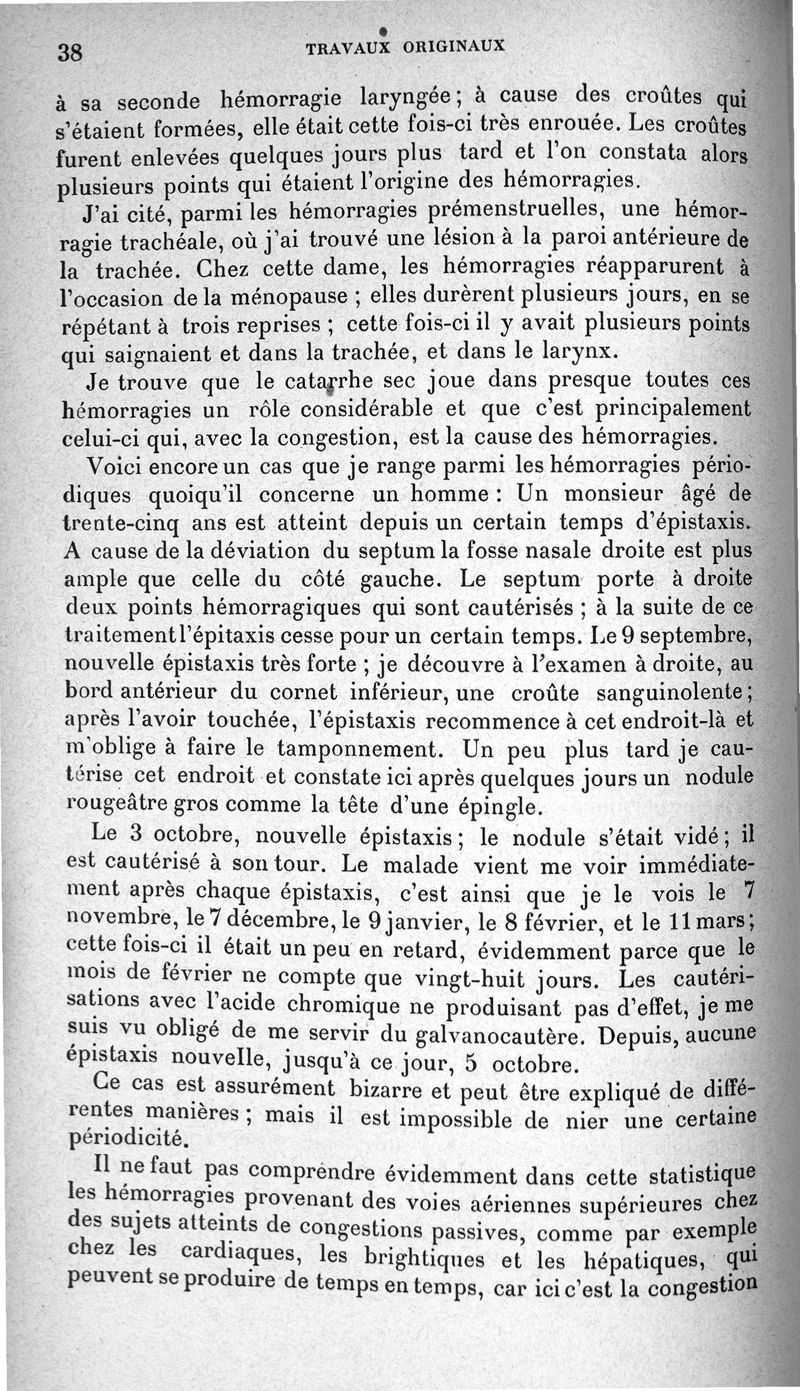 38 TRAVAUX ORIGINAUX

à sa seconde hémorragie laryngée ; à cause des croûtes qui s'étaient formées, elle était cette fois-ci très enrouée. Les croûtes furent enlevées quelques jours plus tard et l'on constata alors plusieurs points qui étaient l'origine des hémorragies.

J'ai cité, parmi les hémorragies prémenstruelles, une hémorragie trachéale, où j'ai trouvé une lésion à la paroi antérieure de la trachée. Chez cette dame, les hémorragies réapparurent à l'occasion de la ménopause ; elles durèrent plusieurs jours, en se répétant à trois reprises ; cette fois-ci il y avait plusieurs points qui saignaient et dans la trachée, et dans le larynx.

Je trouve que le catarrhe sec joue dans presque toutes ces hémorragies un rôle considérable et que c'est principalement celui-ci qui, avec la congestion, est la cause des hémorragies.

Voici encore un cas que je range parmi les hémorragies périodiques quoiqu'il concerne un homme : Un monsieur âgé de trente-cinq ans est atteint depuis un certain temps d'épistaxis. A cause de la déviation du septum la fosse nasale droite est plus ample que celle du côté gauche. Le septum porte à droite deux points hémorragiques qui sont cautérisés ; à la suite de ce traitement l'épitaxis cesse pour un certain temps. Le 9 septembre, nouvelle épistaxis très forte ; je découvre à l'examen à droite, au bord antérieur du cornet inférieur, une croûte sanguinolente ; après l'avoir touchée, l'épistaxis recommence à cet endroit-là et m'oblige à faire le tamponnement. Un peu plus tard je cautérise cet endroit et constate ici après quelques jours un nodule rougeâtre gros comme la tête d'une épingle.

Le 3 octobre, nouvelle épistaxis ; le nodule s'était vidé ; il est cautérisé à son tour. Le malade vient me voir immédiatement après chaque épistaxis, c'est ainsi que je le vois le 7 novembre, le 7 décembre, le 9 janvier, le 8 février, et le 11 mars ; cette fois-ci il était un peu en retard, évidemment parce que le mois de février ne compte que vingt-huit jours. Les cautérisations avec l'acide chromique ne produisant pas d'effet, je me suis vu obligé de me servir du galvanocautère. Depuis, aucune épistaxis nouvelle, jusqu'à ce jour, 5 octobre.

Ce cas est assurément bizarre et peut être expliqué de différentes manières ; mais il est impossible de nier une certaine périodicité.

Il ne faut pas comprendre évidemment dans cette statistique les hémorragies provenant des voies aériennes supérieures chez des sujets atteints de congestions passives, comme par exemple chez les cardiaques, les brightiques et les hépatiques, qui peuvent se produire de temps en temps, car ici c'est la congestion